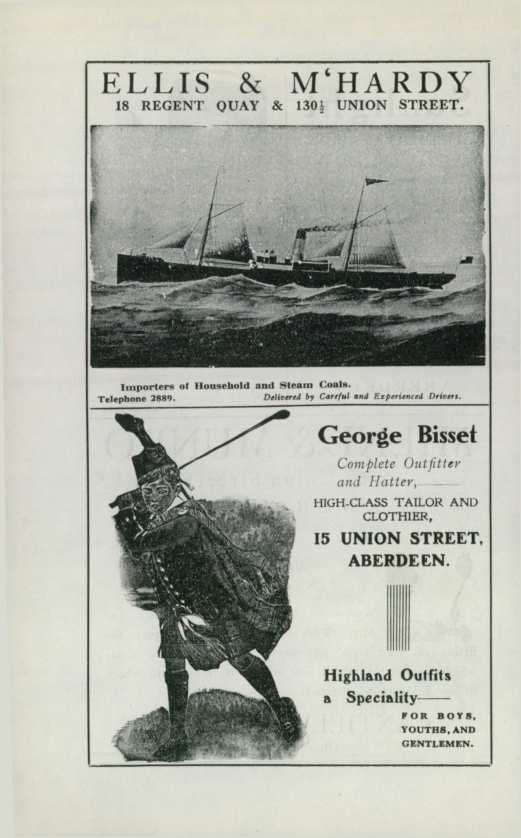 ELLIS & M'HARDY
18 REGENT QUAY & 130½ UNION STREET.

Importers of Household and Steam Coals.
Telephone 2889. Delivered by Careful and Experienced Drivers.

George Bisset
Complete Outfitter and Hatter,
HIGH-CLASS TAILOR AND CLOTHIER,
15 UNION STREET, ABERDEEN.

Highland Outfits a Speciality
FOR BOYS, YOUTHS, AND GENTLEMEN.